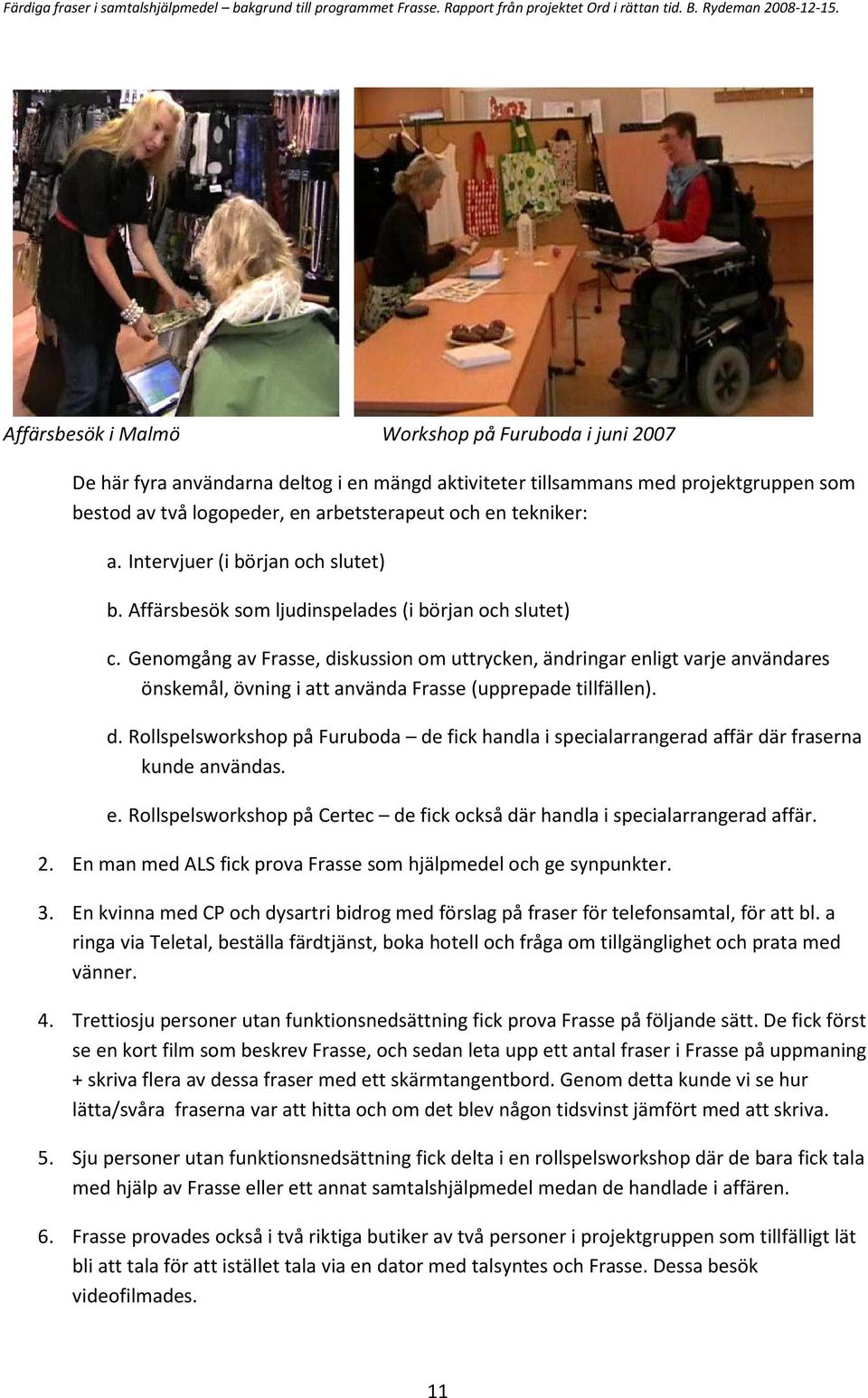 Färdiga fraser i samtalshjälpmedel – bakgrund till programmet Frasse. Rapport från projektet Ord i rättan tid. B. Rydeman 2008-12-15.

Affärsbesök i Malmö

Workshop på Furuboda i juni 2007

De här fyra användarna deltog i en mängd aktiviteter tillsammans med projektgruppen som bestod av två logopeder, en arbetsterapeut och en tekniker:

a. Intervjuer (i början och slutet)

b. Affärsbesök som ljudinspelades (i början och slutet)

c. Genomgång av Frasse, diskussion om uttrycken, ändringar enligt varje användares önskemål, övning i att använda Frasse (upprepade tillfällen).

d. Rollspelsworkshop på Furuboda – de fick handla i specialarrangerad affär där fraserna kunde användas.

e. Rollspelsworkshop på Certec – de fick också där handla i specialarrangerad affär.

2. En man med ALS fick prova Frasse som hjälpmedel och ge synpunkter.

3. En kvinna med CP och dysartri bidrog med förslag på fraser för telefonsamtal, för att bl. a ringa via Teletal, beställa färdtjänst, boka hotell och fråga om tillgänglighet och prata med vänner.

4. Trettiosju personer utan funktionsnedsättning fick prova Frasse på följande sätt. De fick först se en kort film som beskrev Frasse, och sedan leta upp ett antal fraser i Frasse på uppmaning + skriva flera av dessa fraser med ett skärmtangentbord. Genom detta kunde vi se hur lätta/svåra fraserna var att hitta och om det blev någon tidsvinst jämfört med att skriva.

5. Sju personer utan funktionsnedsättning fick delta i en rollspelsworkshop där de bara fick tala med hjälp av Frasse eller ett annat samtalshjälpmedel medan de handlade i affären.

6. Frasse provades också i två riktiga butiker av två personer i projektgruppen som tillfälligt lät bli att tala för att istället tala via en dator med talsyntes och Frasse. Dessa besök videofilmades.

11